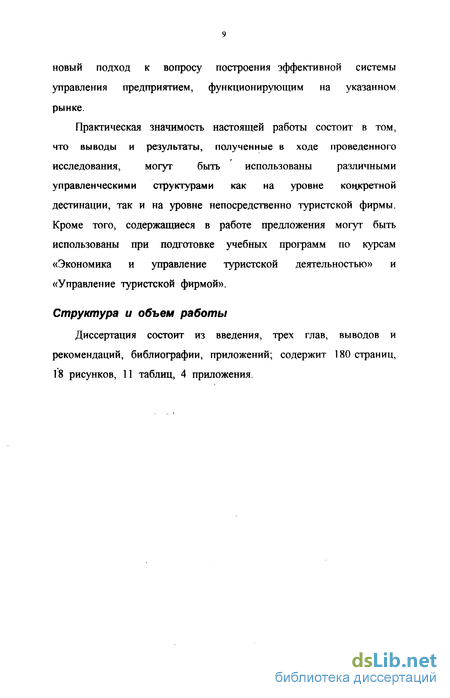 9

новый подход к вопросу построения эффективной системы управления предприятием, функционирующим на указанном рынке.

Практическая значимость настоящей работы состоит в том, что выводы и результаты, полученные в ходе проведенного исследования, могут быть использованы различными управленческими структурами как на уровне конкретной дестинации, так и на уровне непосредственно туристской фирмы. Кроме того, содержащиеся в работе предложения могут быть использованы при подготовке учебных программ по курсам «Экономика и управление туристской деятельностью» и «Управление туристской фирмой».

Структура и объем работы

Диссертация состоит из введения, трех глав, выводов и рекомендаций, библиографии, приложений; содержит 180 страниц, 18 рисунков, 11 таблиц, 4 приложения.

dsLib.net
библиотека диссертаций